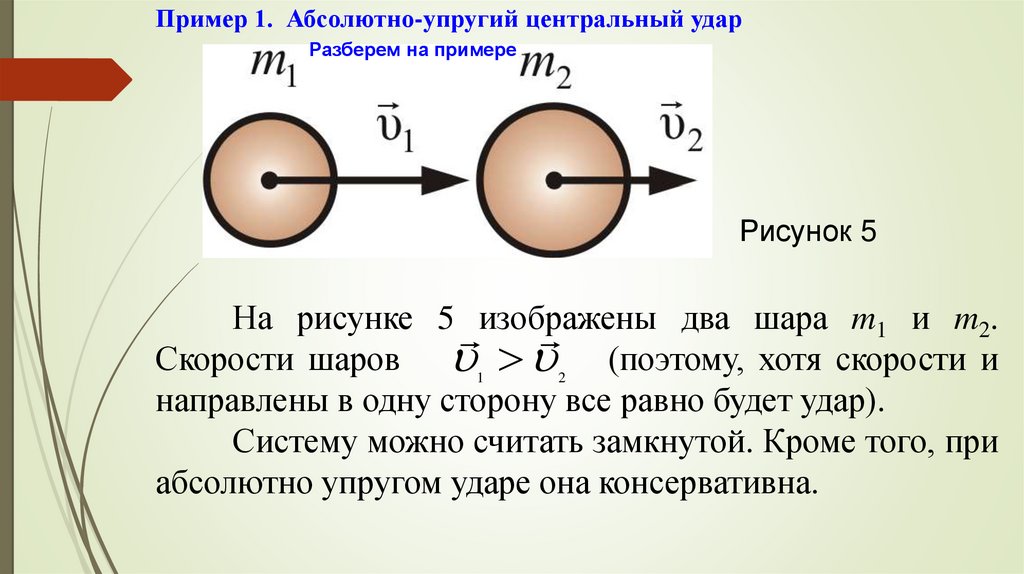 Пример 1. Абсолютно-упругий центральный удар

Разберем на примере

$m_1$

$\vec{\upsilon}_1$

$m_2$

$\vec{\upsilon}_2$

Рисунок 5

На рисунке 5 изображены два шара $m_1$ и $m_2$. Скорости шаров $\vec{\upsilon}_1 > \vec{\upsilon}_2$ (поэтому, хотя скорости и направлены в одну сторону все равно будет удар).

Систему можно считать замкнутой. Кроме того, при абсолютно упругом ударе она консервативна.